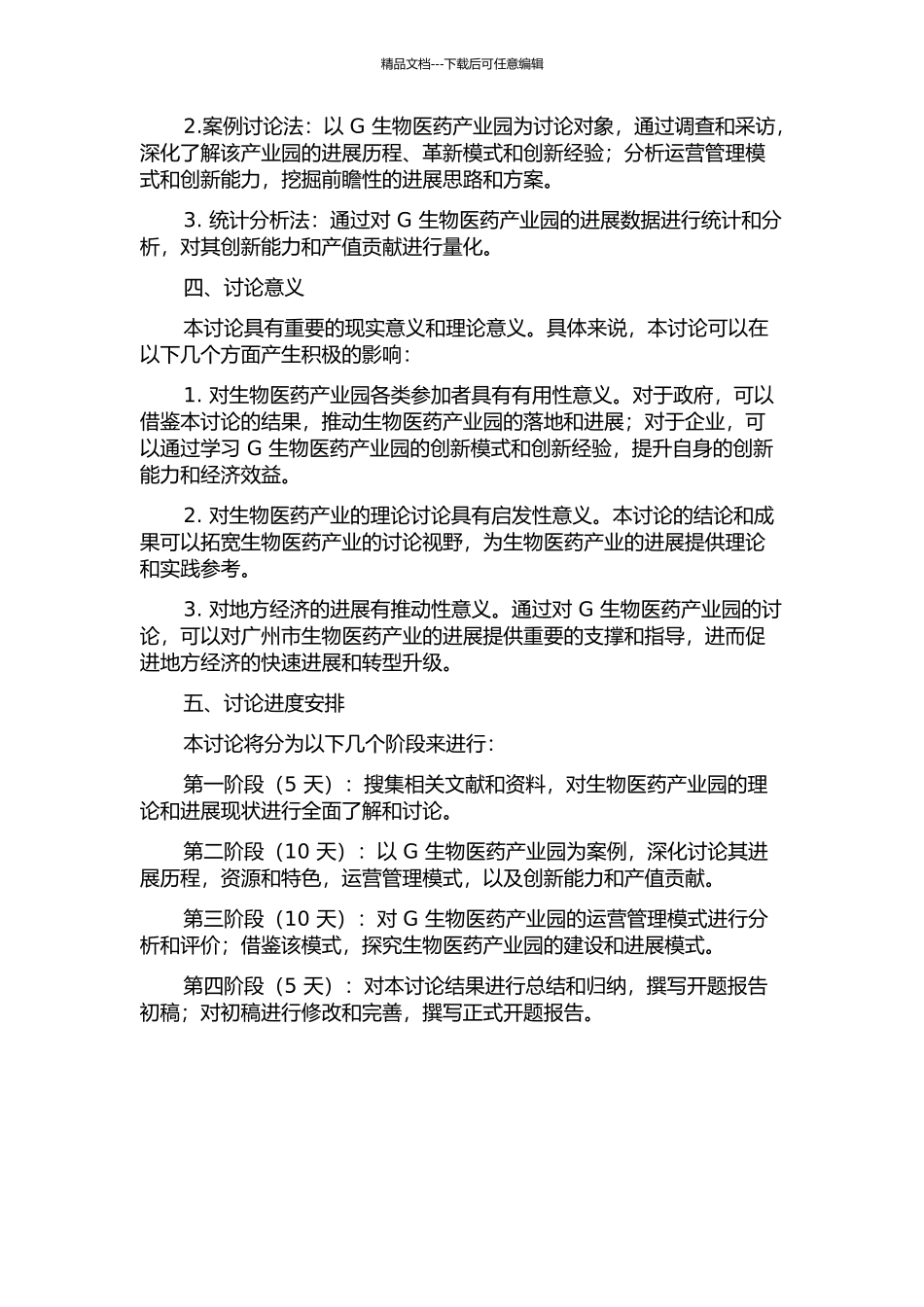 精品文档---下载后可任意编辑

2.案例讨论法：以 G 生物医药产业园为讨论对象，通过调查和采访，深化了解该产业园的进展历程、革新模式和创新经验；分析运营管理模式和创新能力，挖掘前瞻性的进展思路和方案。

3. 统计分析法：通过对 G 生物医药产业园的进展数据进行统计和分析，对其创新能力和产值贡献进行量化。

四、讨论意义

本讨论具有重要的现实意义和理论意义。具体来说，本讨论可以在以下几个方面产生积极的影响：

1. 对生物医药产业园各类参加者具有有用性意义。对于政府，可以借鉴本讨论的结果，推动生物医药产业园的落地和进展；对于企业，可以通过学习 G 生物医药产业园的创新模式和创新经验，提升自身的创新能力和经济效益。

2. 对生物医药产业的理论讨论具有启发性意义。本讨论的结论和成果可以拓宽生物医药产业的讨论视野，为生物医药产业的进展提供理论和实践参考。

3. 对地方经济的进展有推动性意义。通过对 G 生物医药产业园的讨论，可以对广州市生物医药产业的进展提供重要的支撑和指导，进而促进地方经济的快速进展和转型升级。

五、讨论进度安排

本讨论将分为以下几个阶段来进行：

第一阶段（5 天）：搜集相关文献和资料，对生物医药产业园的理论和进展现状进行全面了解和讨论。

第二阶段（10 天）：以 G 生物医药产业园为案例，深化讨论其进展历程，资源和特色，运营管理模式，以及创新能力和产值贡献。

第三阶段（10 天）：对 G 生物医药产业园的运营管理模式进行分析和评价；借鉴该模式，探究生物医药产业园的建设和进展模式。

第四阶段（5 天）：对本讨论结果进行总结和归纳，撰写开题报告初稿；对初稿进行修改和完善，撰写正式开题报告。